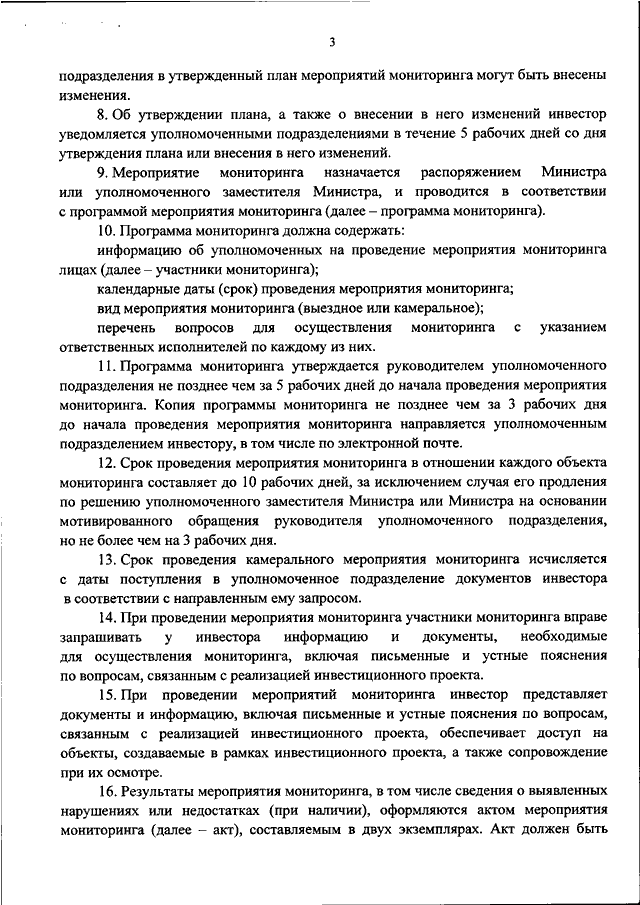 3

подразделения в утвержденный план мероприятий мониторинга могут быть внесены изменения.

8. Об утверждении плана, а также о внесении в него изменений инвестор уведомляется уполномоченными подразделениями в течение 5 рабочих дней со дня утверждения плана или внесения в него изменений.

9. Мероприятие мониторинга назначается распоряжением Министра или уполномоченного заместителя Министра, и проводится в соответствии с программой мероприятия мониторинга (далее – программа мониторинга).

10. Программа мониторинга должна содержать:

информацию об уполномоченных на проведение мероприятия мониторинга лицах (далее – участники мониторинга);

календарные даты (срок) проведения мероприятия мониторинга;

вид мероприятия мониторинга (выездное или камеральное);

перечень вопросов для осуществления мониторинга с указанием ответственных исполнителей по каждому из них.

11. Программа мониторинга утверждается руководителем уполномоченного подразделения не позднее чем за 5 рабочих дней до начала проведения мероприятия мониторинга. Копия программы мониторинга не позднее чем за 3 рабочих дня до начала проведения мероприятия мониторинга направляется уполномоченным подразделением инвестору, в том числе по электронной почте.

12. Срок проведения мероприятия мониторинга в отношении каждого объекта мониторинга составляет до 10 рабочих дней, за исключением случая его продления по решению уполномоченного заместителя Министра или Министра на основании мотивированного обращения руководителя уполномоченного подразделения, но не более чем на 3 рабочих дня.

13. Срок проведения камерального мероприятия мониторинга исчисляется с даты поступления в уполномоченное подразделение документов инвестора в соответствии с направленным ему запросом.

14. При проведении мероприятия мониторинга участники мониторинга вправе запрашивать у инвестора информацию и документы, необходимые для осуществления мониторинга, включая письменные и устные пояснения по вопросам, связанным с реализацией инвестиционного проекта.

15. При проведении мероприятий мониторинга инвестор представляет документы и информацию, включая письменные и устные пояснения по вопросам, связанным с реализацией инвестиционного проекта, обеспечивает доступ на объекты, создаваемые в рамках инвестиционного проекта, а также сопровождение при их осмотре.

16. Результаты мероприятия мониторинга, в том числе сведения о выявленных нарушениях или недостатках (при наличии), оформляются актом мероприятия мониторинга (далее – акт), составляемым в двух экземплярах. Акт должен быть